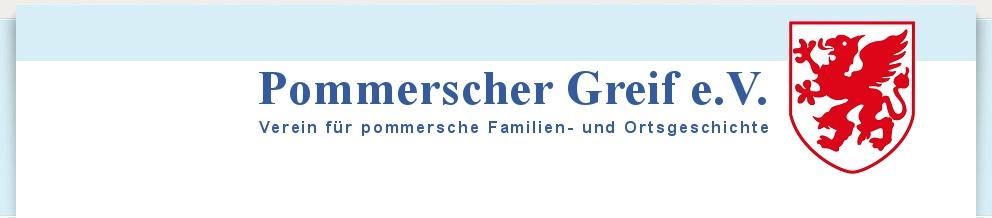 Pommerscher Greif e.V.
Verein für pommersche Familien- und Ortsgeschichte